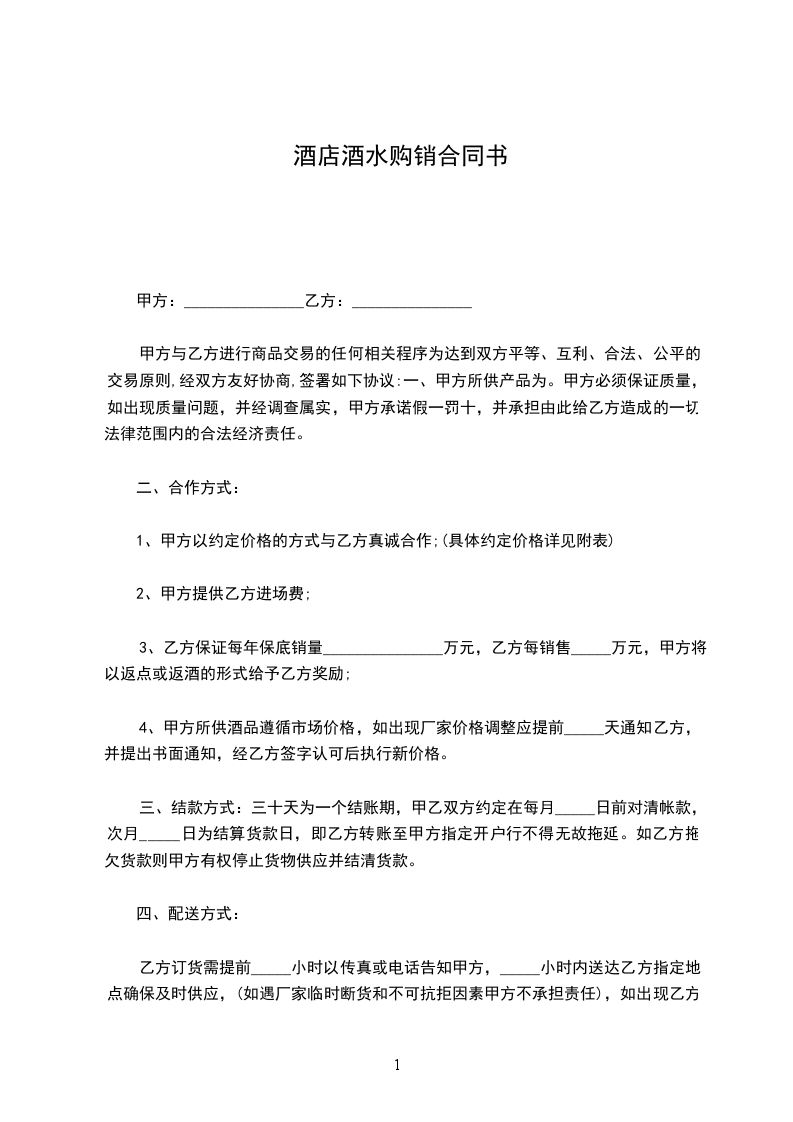 酒店酒水购销合同书

甲方：_______________乙方：_______________

甲方与乙方进行商品交易的任何相关程序为达到双方平等、互利、合法、公平的交易原则,经双方友好协商,签署如下协议:一、甲方所供产品为。甲方必须保证质量，如出现质量问题，并经调查属实，甲方承诺假一罚十，并承担由此给乙方造成的一切法律范围内的合法经济责任。

二、合作方式：

1、甲方以约定价格的方式与乙方真诚合作;(具体约定价格详见附表)

2、甲方提供乙方进场费;

3、乙方保证每年保底销量_______________万元，乙方每销售_____万元，甲方将以返点或返酒的形式给予乙方奖励;

4、甲方所供酒品遵循市场价格，如出现厂家价格调整应提前_____天通知乙方，并提出书面通知，经乙方签字认可后执行新价格。

三、结款方式：三十天为一个结账期，甲乙双方约定在每月_____日前对清帐款，次月_____日为结算货款日，即乙方转账至甲方指定开户行不得无故拖延。如乙方拖欠货款则甲方有权停止货物供应并结清货款。

四、配送方式：

乙方订货需提前_____小时以传真或电话告知甲方，_____小时内送达乙方指定地点确保及时供应，(如遇厂家临时断货和不可抗拒因素甲方不承担责任)，如出现乙方

1